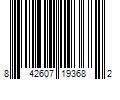 8 42607 19368 2